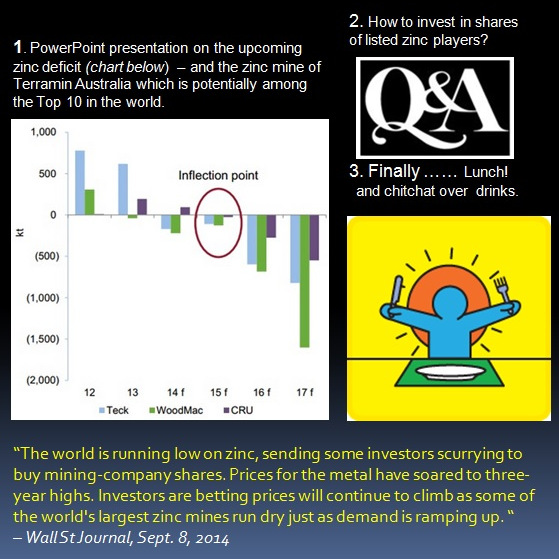 1. PowerPoint presentation on the upcoming zinc deficit (chart below) – and the zinc mine of Terramin Australia which is potentially among the Top 10 in the world.

1,000
500
0
(500)
(1,000)
(1,500)
(2,000)
kt
Inflection point
12
13
14 f
15 f
16 f
17 f
Teck
WoodMac
CRU

2. How to invest in shares of listed zinc players?

Q&A

3. Finally …… Lunch! and chitchat over drinks.

"The world is running low on zinc, sending some investors scurrying to buy mining-company shares. Prices for the metal have soared to three-year highs. Investors are betting prices will continue to climb as some of the world's largest zinc mines run dry just as demand is ramping up. "
– Wall St Journal, Sept. 8, 2014